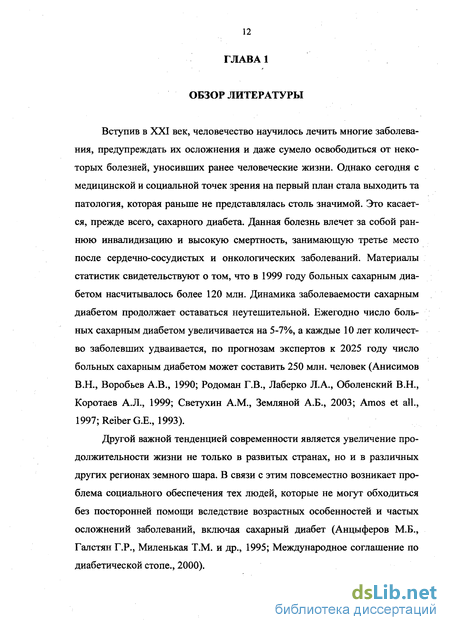 12

ГЛАВА 1

ОБЗОР ЛИТЕРАТУРЫ

Вступив в XXI век, человечество научилось лечить многие заболевания, предупреждать их осложнения и даже сумело освободиться от некоторых болезней, уносивших ранее человеческие жизни. Однако сегодня с медицинской и социальной точек зрения на первый план стала выходить та патология, которая раньше не представлялась столь значимой. Это касается, прежде всего, сахарного диабета. Данная болезнь влечет за собой раннюю инвалидизацию и высокую смертность, занимающую третье место после сердечно-сосудистых и онкологических заболеваний. Материалы статистик свидетельствуют о том, что в 1999 году больных сахарным диабетом насчитывалось более 120 млн. Динамика заболеваемости сахарным диабетом продолжает оставаться неутешительной. Ежегодно число больных сахарным диабетом увеличивается на 5-7%, а каждые 10 лет количество заболевших удваивается, по прогнозам экспертов к 2025 году число больных сахарным диабетом может составить 250 млн. человек (Анисимов В.Н., Воробьев А.В., 1990; Родоман Г.В., Лаберко Л.А., Оболенский В.Н., Коротаев А.Л., 1999; Светухин А.М., Земляной А.Б., 2003; Amos et all., 1997; Reiber G.E., 1993).

Другой важной тенденцией современности является увеличение продолжительности жизни не только в развитых странах, но и в различных других регионах земного шара. В связи с этим повсеместно возникает проблема социального обеспечения тех людей, которые не могут обходиться без посторонней помощи вследствие возрастных особенностей и частых осложнений заболеваний, включая сахарный диабет (Анцыферов М.Б., Галстян Г.Р., Миленькая Т.М. и др., 1995; Международное соглашение по диабетической стопе., 2000).

dsLib.net
библиотека диссертаций